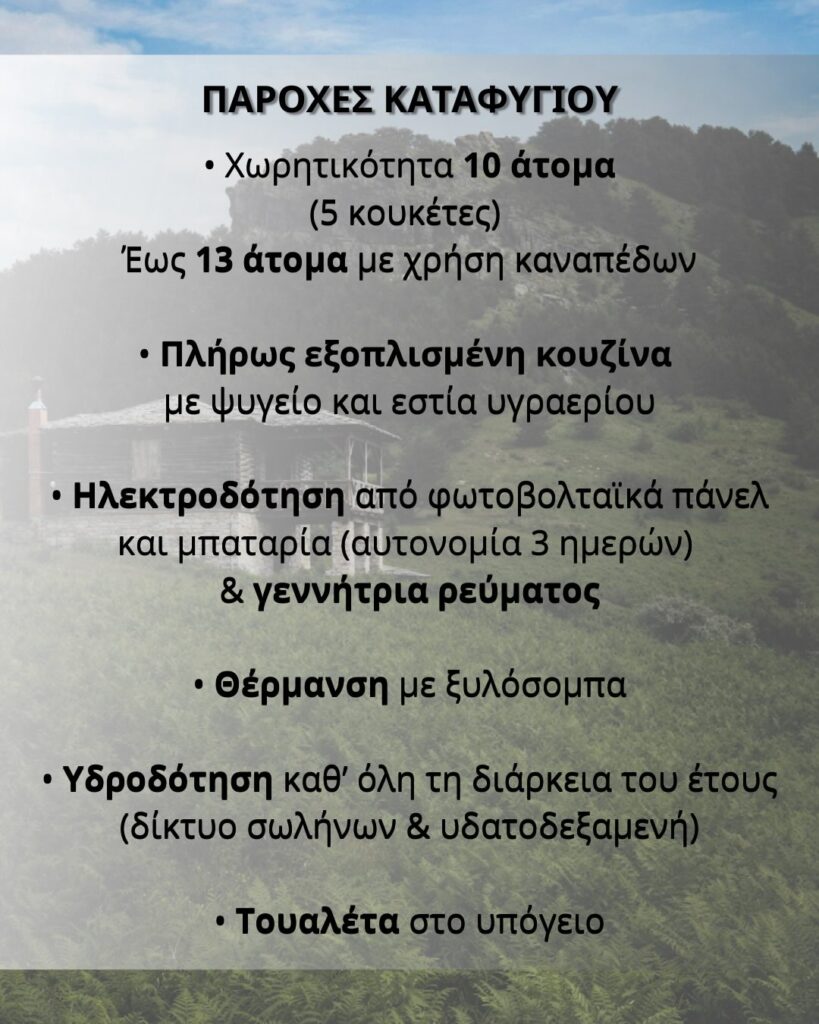 ΠΑΡΟΧΕΣ ΚΑΤΑΦΥΓΙΟΥ

• Χωρητικότητα 10 άτομα (5 κουκέτες) Έως 13 άτομα με χρήση καναπέδων

• Πλήρως εξοπλισμένη κουζίνα με ψυγείο και εστία υγραερίου

• Ηλεκτροδότηση από φωτοβολταϊκά πάνελ και μπαταρία (αυτονομία 3 ημερών) & γεννήτρια ρεύματος

• Θέρμανση με ξυλόσομπα

• Υδροδότηση καθ' όλη τη διάρκεια του έτους (δίκτυο σωλήνων & υδατοδεξαμενή)

• Τουαλέτα στο υπόγειο